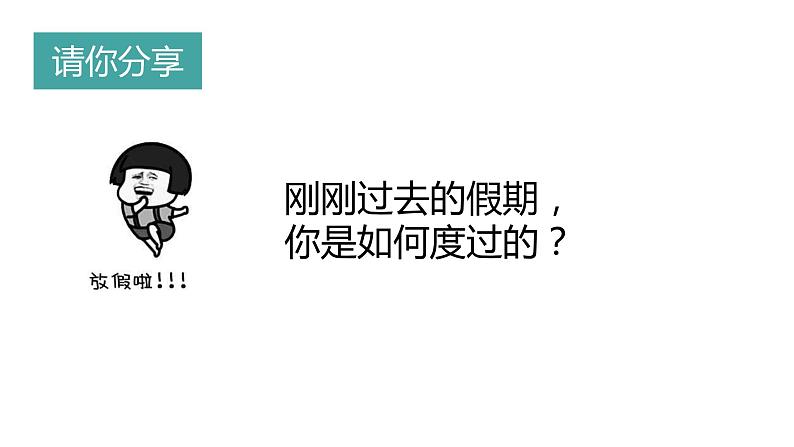 请你分享

放假啦!!!

刚刚过去的假期，
你是如何度过的？